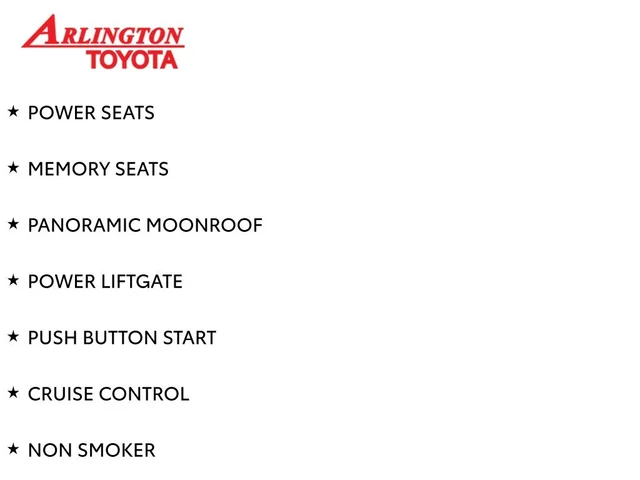 ARLINGTON
TOYOTA

★ POWER SEATS

★ MEMORY SEATS

★ PANORAMIC MOONROOF

★ POWER LIFTGATE

★ PUSH BUTTON START

★ CRUISE CONTROL

★ NON SMOKER